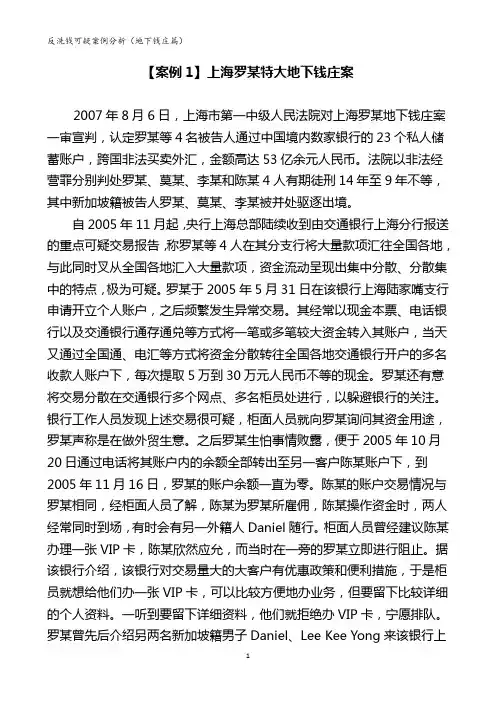 反洗钱可疑案例分析（地下钱庄篇）

【案例 1】上海罗某特大地下钱庄案

2007 年 8 月 6 日，上海市第一中级人民法院对上海罗某地下钱庄案一审宣判，认定罗某等 4 名被告人通过中国境内数家银行的 23 个私人储蓄账户，跨国非法买卖外汇，金额高达 53 亿余元人民币。法院以非法经营罪分别判处罗某、莫某、李某和陈某 4 人有期徒刑 14 年至 9 年不等，其中新加坡籍被告人罗某、莫某、李某被并处驱逐出境。

自 2005 年 11 月起，央行上海总部陆续收到由交通银行上海分行报送的重点可疑交易报告，称罗某等 4 人在其分支行将大量款项汇往全国各地，与此同时又从全国各地汇入大量款项，资金流动呈现出集中分散、分散集中的特点，极为可疑。罗某于 2005 年 5 月 31 日在该银行上海陆家嘴支行申请开立个人账户，之后频繁发生异常交易。其经常以现金本票、电话银行以及交通银行通存通兑等方式将一笔或多笔较大资金转入其账户，当天又通过全国通、电汇等方式将资金分散转往全国各地交通银行开户的多名收款人账户下，每次提取 5 万到 30 万元人民币不等的现金。罗某还有意将交易分散在交通银行多个网点、多名柜员处进行，以躲避银行的关注。银行工作人员发现上述交易很可疑，柜面人员就向罗某询问其资金用途，罗某声称是在做外贸生意。之后罗某生怕事情败露，便于 2005 年 10 月 20 日通过电话将其账户内的余额全部转出至另一客户陈某账户下，到 2005 年 11 月 16 日，罗某的账户余额一直为零。陈某的账户交易情况与罗某相同，经柜面人员了解，陈某为罗某所雇佣，陈某操作资金时，两人经常同时到场，有时会有另一外籍人 Daniel 随行。柜面人员曾经建议陈某办理一张 VIP 卡，陈某欣然应允，而当时在一旁的罗某立即进行阻止。据该银行介绍，该银行对交易量大的大客户有优惠政策和便利措施，于是柜员就想给他们办一张 VIP 卡，可以比较方便地办业务，但要留下比较详细的个人资料。一听到要留下详细资料，他们就拒绝办 VIP 卡，宁愿排队。罗某曾先后介绍另两名新加坡籍男子 Daniel、Lee Kee Yong 来该银行上

1